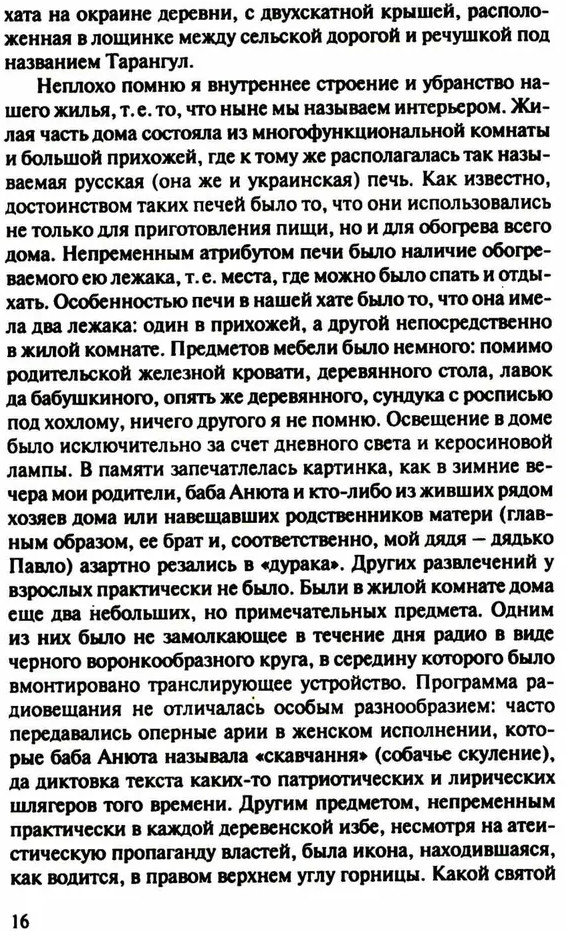 хата на окраине деревни, с двухскатной крышей, расположенная в лощинке между сельской дорогой и речушкой под названием Тарангул.

Неплохо помню я внутреннее строение и убранство нашего жилья, т. е. то, что ныне мы называем интерьером. Жилая часть дома состояла из многофункциональной комнаты и большой прихожей, где к тому же располагалась так называемая русская (она же и украинская) печь. Как известно, достоинством таких печей было то, что они использовались не только для приготовления пищи, но и для обогрева всего дома. Непременным атрибутом печи было наличие обогреваемого ею лежака, т. е. места, где можно было спать и отдыхать. Особенностью печи в нашей хате было то, что она имела два лежака: один в прихожей, а другой непосредственно в жилой комнате. Предметов мебели было немного: помимо родительской железной кровати, деревянного стола, лавок да бабушкиного, опять же деревянного, сундука с росписью под хохлому, ничего другого я не помню. Освещение в доме было исключительно за счет дневного света и керосиновой лампы. В памяти запечатлелась картинка, как в зимние вечера мои родители, баба Анюта и кто-либо из живших рядом хозяев дома или навещавших родственников матери (главным образом, ее брат и, соответственно, мой дядя – дядько Павло) азартно резались в «дурака». Других развлечений у взрослых практически не было. Были в жилой комнате дома еще два небольших, но примечательных предмета. Одним из них было не замолкающее в течение дня радио в виде черного воронкообразного круга, в середину которого было вмонтировано транслирующее устройство. Программа радиовещания не отличалась особым разнообразием: часто передавались оперные арии в женском исполнении, которые баба Анюта называла «скавчання» (собачье скуление), да диктовка текста каких-то патриотических и лирических шлягеров того времени. Другим предметом, непременным практически в каждой деревенской избе, несмотря на атеистическую пропаганду властей, была икона, находившаяся, как водится, в правом верхнем углу горницы. Какой святой

16